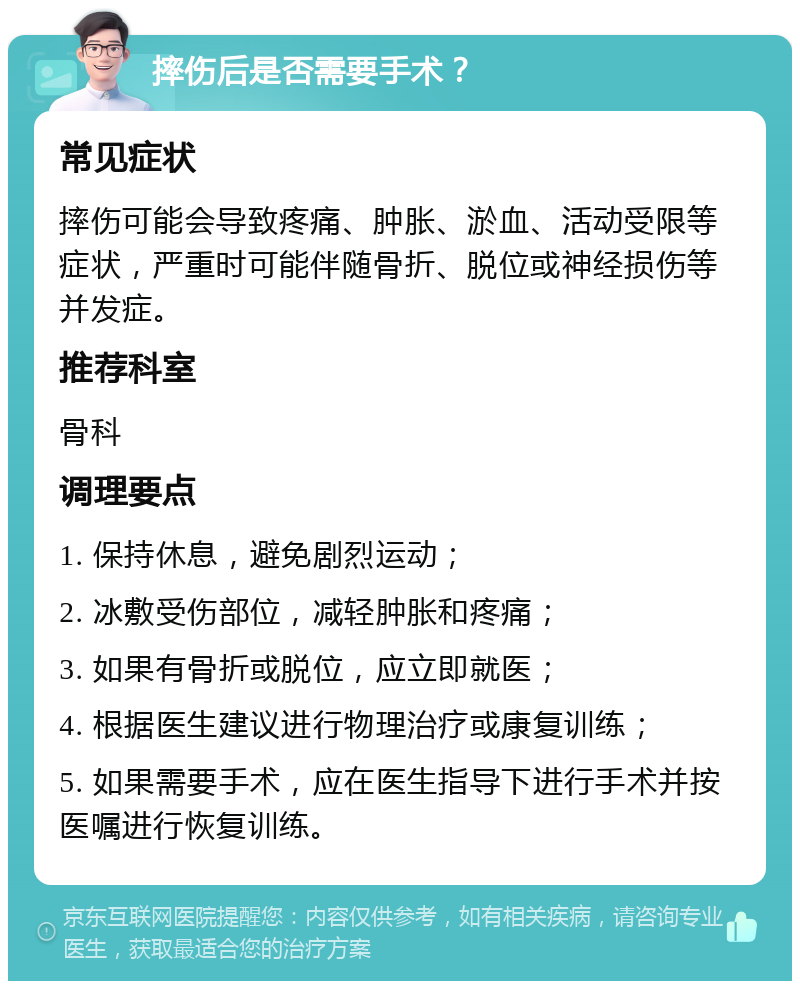 摔伤后是否需要手术？

常见症状

摔伤可能会导致疼痛、肿胀、淤血、活动受限等症状，严重时可能伴随骨折、脱位或神经损伤等并发症。

推荐科室

骨科

调理要点

1. 保持休息，避免剧烈运动；

2. 冰敷受伤部位，减轻肿胀和疼痛；

3. 如果有骨折或脱位，应立即就医；

4. 根据医生建议进行物理治疗或康复训练；

5. 如果需要手术，应在医生指导下进行手术并按医嘱进行恢复训练。

京东互联网医院提醒您：内容仅供参考，如有相关疾病，请咨询专业医生，获取最适合您的治疗方案